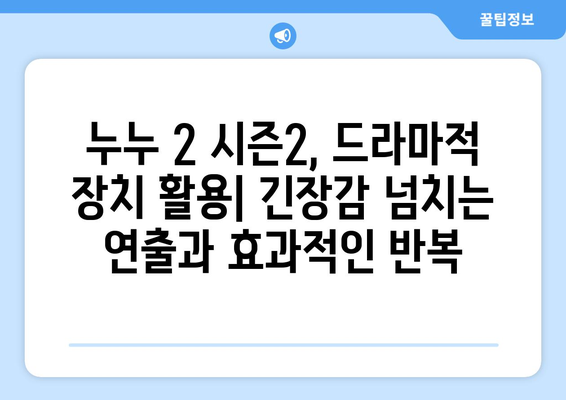 꿀팁정보

누누 2 시즌2, 드라마적 장치 활용| 긴장감 넘치는 연출과 효과적인 반복